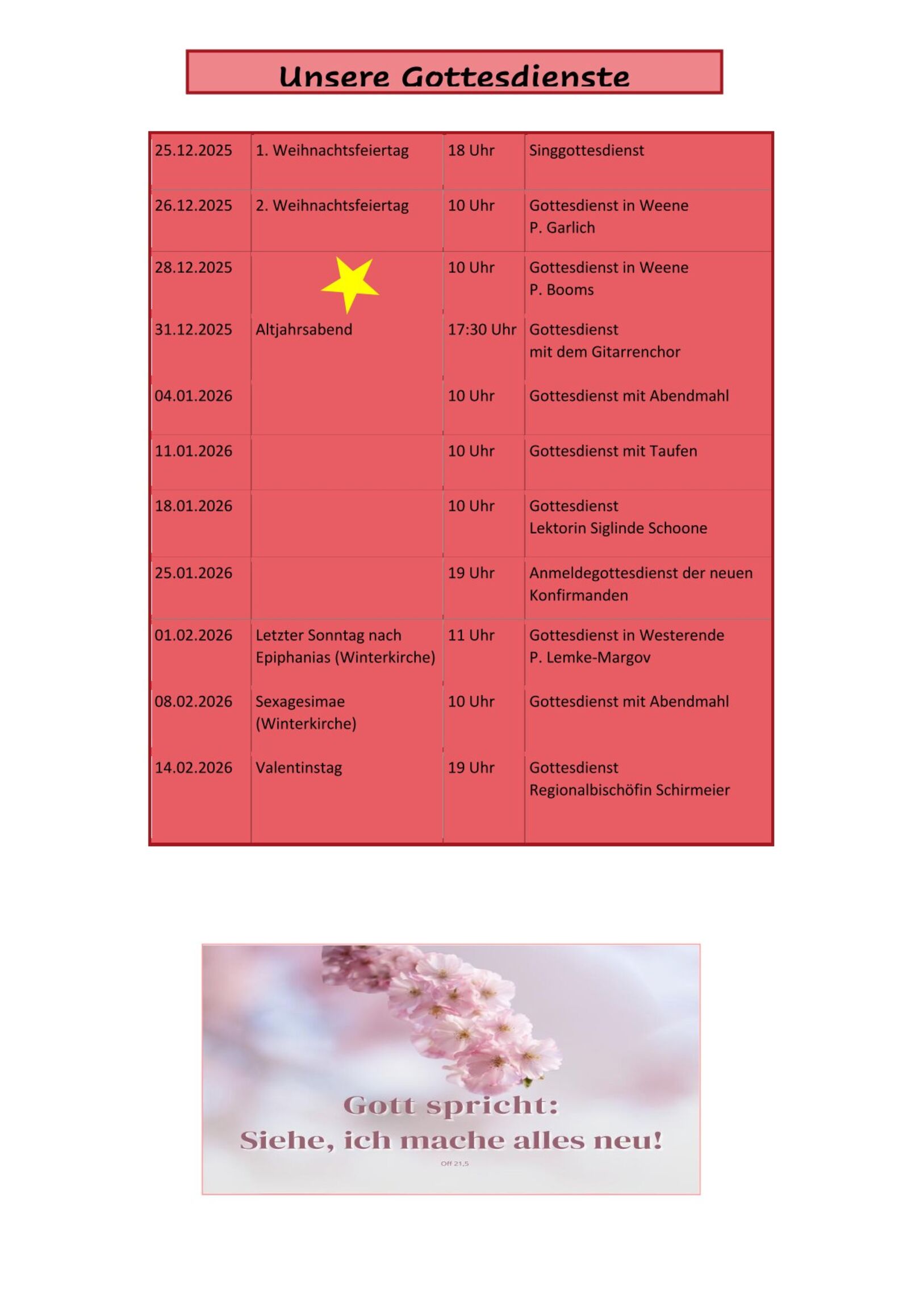 Unsere Gottesdienste

| | | | |
|---|---|---|---|
| 25.12.2025 | 1. Weihnachtsfeiertag | 18 Uhr | Singgottesdienst |
| 26.12.2025 | 2. Weihnachtsfeiertag | 10 Uhr | Gottesdienst in Weene P. Garlich |
| 28.12.2025 | | 10 Uhr | Gottesdienst in Weene P. Booms |
| 31.12.2025 | Altjahrsabend | 17:30 Uhr | Gottesdienst mit dem Gitarrenchor |
| 04.01.2026 | | 10 Uhr | Gottesdienst mit Abendmahl |
| 11.01.2026 | | 10 Uhr | Gottesdienst mit Taufen |
| 18.01.2026 | | 10 Uhr | Gottesdienst Lektorin Siglinde Schoone |
| 25.01.2026 | | 19 Uhr | Anmeldegottesdienst der neuen Konfirmanden |
| 01.02.2026 | Letzter Sonntag nach Epiphanias (Winterkirche) | 11 Uhr | Gottesdienst in Westerende P. Lemke-Margov |
| 08.02.2026 | Sexagesimae (Winterkirche) | 10 Uhr | Gottesdienst mit Abendmahl |
| 14.02.2026 | Valentinstag | 19 Uhr | Gottesdienst Regionalbischöfin Schirmeier |

Gott spricht:
Siehe, ich mache alles neu!
Off 21,5